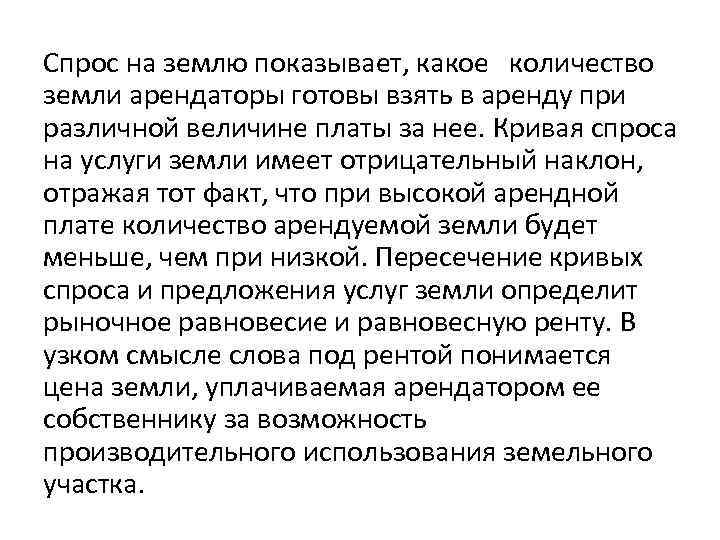 Спрос на землю показывает, какое количество земли арендаторы готовы взять в аренду при различной величине платы за нее. Кривая спроса на услуги земли имеет отрицательный наклон, отражая тот факт, что при высокой арендной плате количество арендуемой земли будет меньше, чем при низкой. Пересечение кривых спроса и предложения услуг земли определит рыночное равновесие и равновесную ренту. В узком смысле слова под рентой понимается цена земли, уплачиваемая арендатором ее собственнику за возможность производительного использования земельного участка.